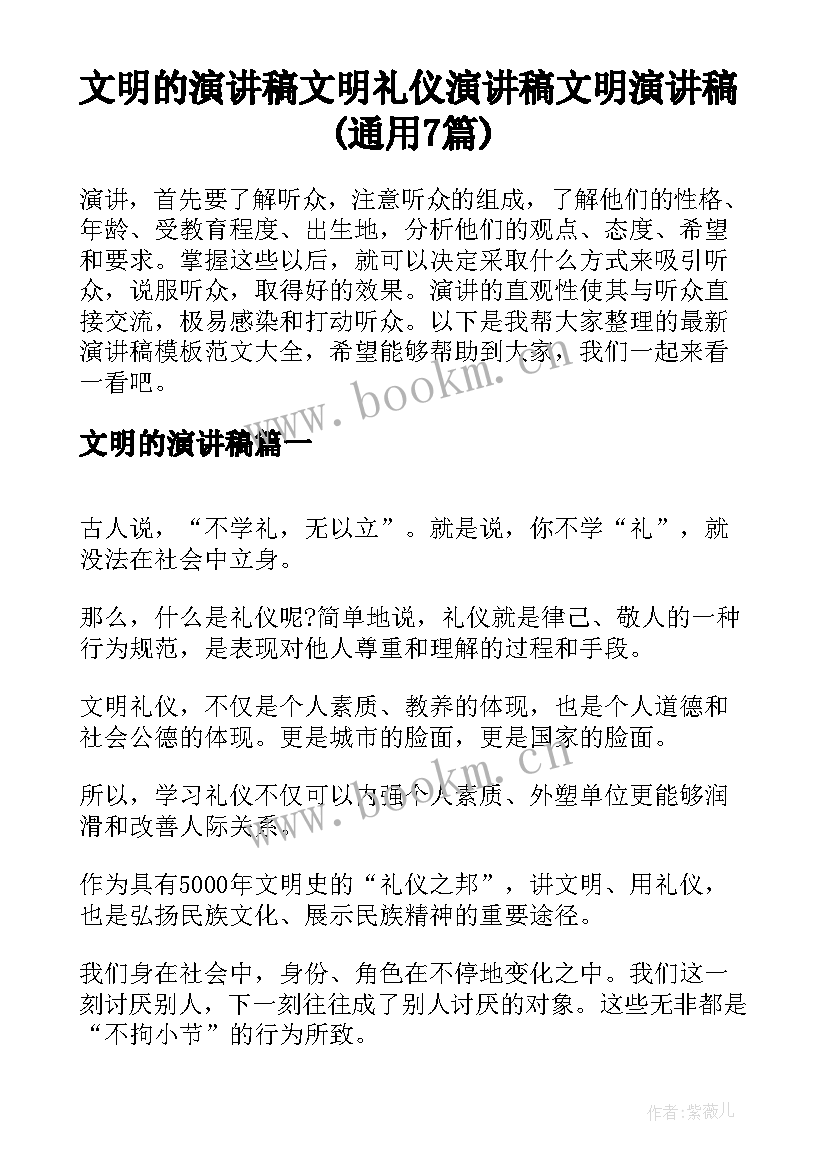 文明的演讲稿文明礼仪演讲稿文明演讲稿(通用7篇)

演讲，首先要了解听众，注意听众的组成，了解他们的性格、年龄、受教育程度、出生地，分析他们的观点、态度、希望和要求。掌握这些以后，就可以决定采取什么方式来吸引听众，说服听众，取得好的效果。演讲的直观性使其与听众直接交流，极易感染和打动听众。以下是我帮大家整理的最新演讲稿模板范文大全，希望能够帮助到大家，我们一起来看一看吧。

www.bookm.cn

文明的演讲稿篇一

古人说，“不学礼，无以立”。就是说，你不学“礼”，就没法在社会中立身。

那么，什么是礼仪呢?简单地说，礼仪就是律己、敬人的一种行为规范，是表现对他人尊重和理解的过程和手段。

文明礼仪，不仅是个人素质、教养的体现，也是个人道德和社会公德的体现。更是城市的脸面，更是国家的脸面。

所以，学习礼仪不仅可以内强个人素质、外塑单位更能够润滑和改善人际关系。

www.bookm.cn

作为具有5000年文明史的“礼仪之邦”，讲文明、用礼仪，也是弘扬民族文化、展示民族精神的重要途径。

我们身在社会中，身份、角色在不停地变化之中。我们这一刻讨厌别人，下一刻往往成了别人讨厌的对象。这些无非都是“不拘小节”的行为所致。

作者:紫薇儿